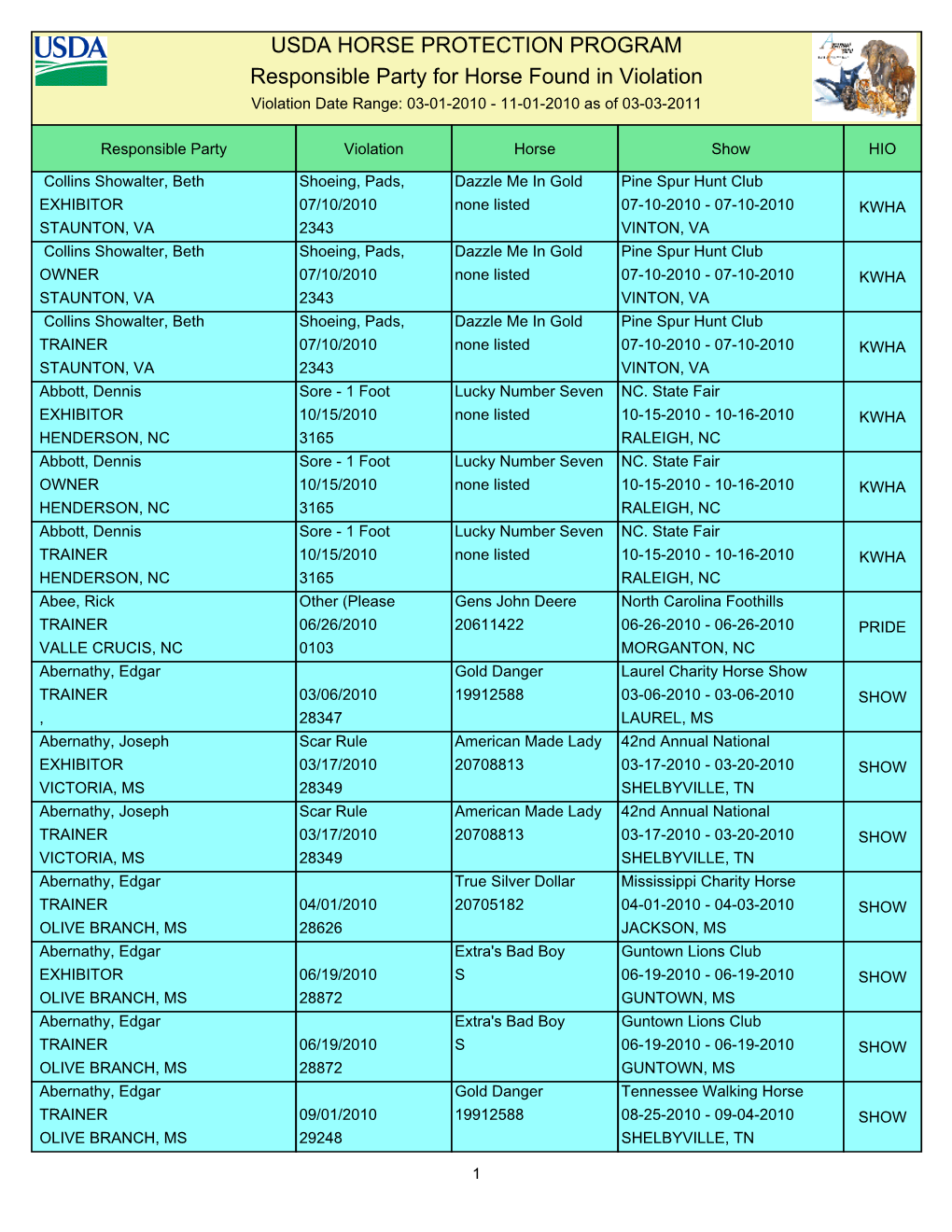 USDA

USDA HORSE PROTECTION PROGRAM
Responsible Party for Horse Found in Violation
Violation Date Range: 03-01-2010 - 11-01-2010 as of 03-03-2011

| Responsible Party | Violation | Horse | Show | HIO |
|---|---|---|---|---|
| Collins Showalter, Beth EXHIBITOR STAUNTON, VA | Shoeing, Pads, 07/10/2010 2343 | Dazzle Me In Gold none listed | Pine Spur Hunt Club 07-10-2010 - 07-10-2010 VINTON, VA | KWHA |
| Collins Showalter, Beth OWNER STAUNTON, VA | Shoeing, Pads, 07/10/2010 2343 | Dazzle Me In Gold none listed | Pine Spur Hunt Club 07-10-2010 - 07-10-2010 VINTON, VA | KWHA |
| Collins Showalter, Beth TRAINER STAUNTON, VA | Shoeing, Pads, 07/10/2010 2343 | Dazzle Me In Gold none listed | Pine Spur Hunt Club 07-10-2010 - 07-10-2010 VINTON, VA | KWHA |
| Abbott, Dennis EXHIBITOR HENDERSON, NC | Sore - 1 Foot 10/15/2010 3165 | Lucky Number Seven none listed | NC. State Fair 10-15-2010 - 10-16-2010 RALEIGH, NC | KWHA |
| Abbott, Dennis OWNER HENDERSON, NC | Sore - 1 Foot 10/15/2010 3165 | Lucky Number Seven none listed | NC. State Fair 10-15-2010 - 10-16-2010 RALEIGH, NC | KWHA |
| Abbott, Dennis TRAINER HENDERSON, NC | Sore - 1 Foot 10/15/2010 3165 | Lucky Number Seven none listed | NC. State Fair 10-15-2010 - 10-16-2010 RALEIGH, NC | KWHA |
| Abee, Rick TRAINER VALLE CRUCIS, NC | Other (Please 06/26/2010 0103 | Gens John Deere 20611422 | North Carolina Foothills 06-26-2010 - 06-26-2010 MORGANTON, NC | PRIDE |
| Abernathy, Edgar TRAINER , | 03/06/2010 28347 | Gold Danger 19912588 | Laurel Charity Horse Show 03-06-2010 - 03-06-2010 LAUREL, MS | SHOW |
| Abernathy, Joseph EXHIBITOR VICTORIA, MS | Scar Rule 03/17/2010 28349 | American Made Lady 20708813 | 42nd Annual National 03-17-2010 - 03-20-2010 SHELBYVILLE, TN | SHOW |
| Abernathy, Joseph TRAINER VICTORIA, MS | Scar Rule 03/17/2010 28349 | American Made Lady 20708813 | 42nd Annual National 03-17-2010 - 03-20-2010 SHELBYVILLE, TN | SHOW |
| Abernathy, Edgar TRAINER OLIVE BRANCH, MS | 04/01/2010 28626 | True Silver Dollar 20705182 | Mississippi Charity Horse 04-01-2010 - 04-03-2010 JACKSON, MS | SHOW |
| Abernathy, Edgar EXHIBITOR OLIVE BRANCH, MS | 06/19/2010 28872 | Extra's Bad Boy S | Guntown Lions Club 06-19-2010 - 06-19-2010 GUNTOWN, MS | SHOW |
| Abernathy, Edgar TRAINER OLIVE BRANCH, MS | 06/19/2010 28872 | Extra's Bad Boy S | Guntown Lions Club 06-19-2010 - 06-19-2010 GUNTOWN, MS | SHOW |
| Abernathy, Edgar TRAINER OLIVE BRANCH, MS | 09/01/2010 29248 | Gold Danger 19912588 | Tennessee Walking Horse 08-25-2010 - 09-04-2010 SHELBYVILLE, TN | SHOW |

1